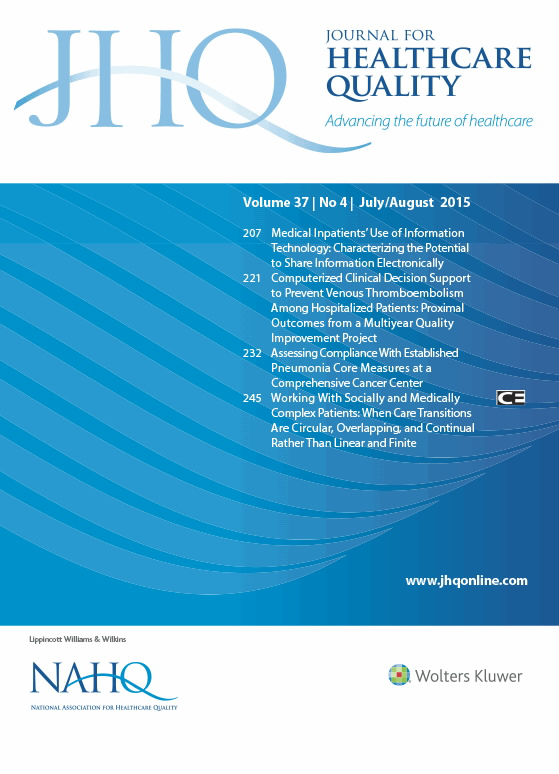 JHQ

JOURNAL FOR HEALTHCARE QUALITY

Advancing the future of healthcare

Volume 37 | No 4 | July/August 2015

207 Medical Inpatients' Use of Information Technology: Characterizing the Potential to Share Information Electronically

221 Computerized Clinical Decision Support to Prevent Venous Thromboembolism Among Hospitalized Patients: Proximal Outcomes from a Multiyear Quality Improvement Project

232 Assessing Compliance With Established Pneumonia Core Measures at a Comprehensive Cancer Center

245 Working With Socially and Medically Complex Patients: When Care Transitions Are Circular, Overlapping, and Continual Rather Than Linear and Finite

CE

www.jhqonline.com

Lippincott Williams & Wilkins

NAHQ

NATIONAL ASSOCIATION FOR HEALTHCARE QUALITY

Wolters Kluwer